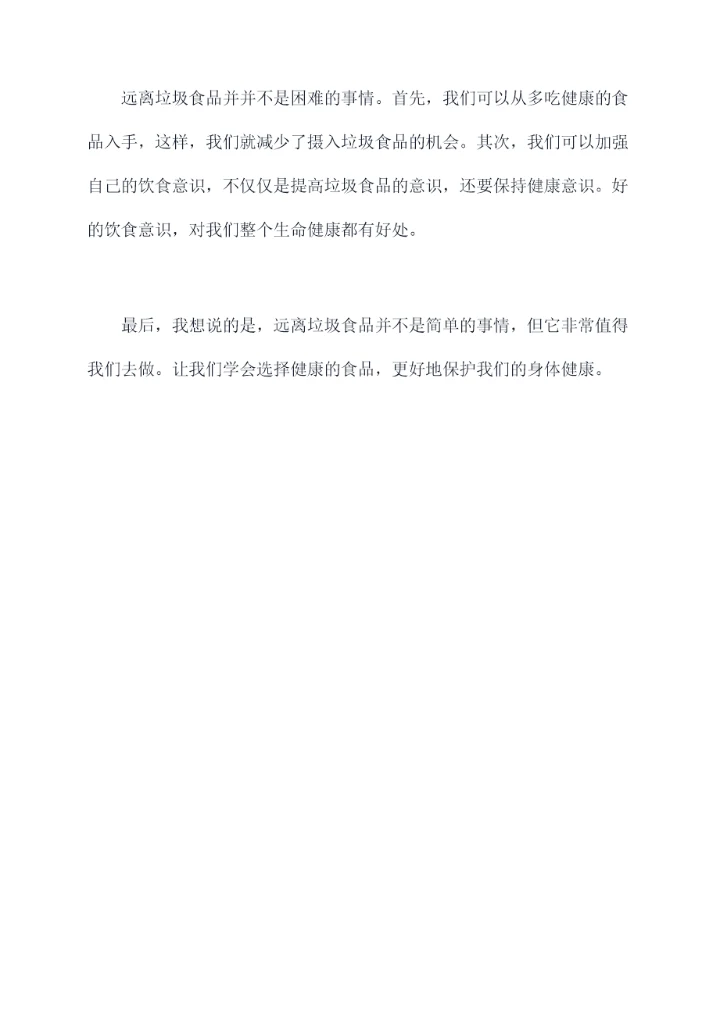 远离垃圾食品并并不是困难的事情。首先，我们可以从多吃健康的食品入手，这样，我们就减少了摄入垃圾食品的机会。其次，我们可以加强自己的饮食意识，不仅仅是提高垃圾食品的意识，还要保持健康意识。好的饮食意识，对我们整个生命健康都有好处。

最后，我想说的是，远离垃圾食品并不是简单的事情，但它非常值得我们去做。让我们学会选择健康的食品，更好地保护我们的身体健康。